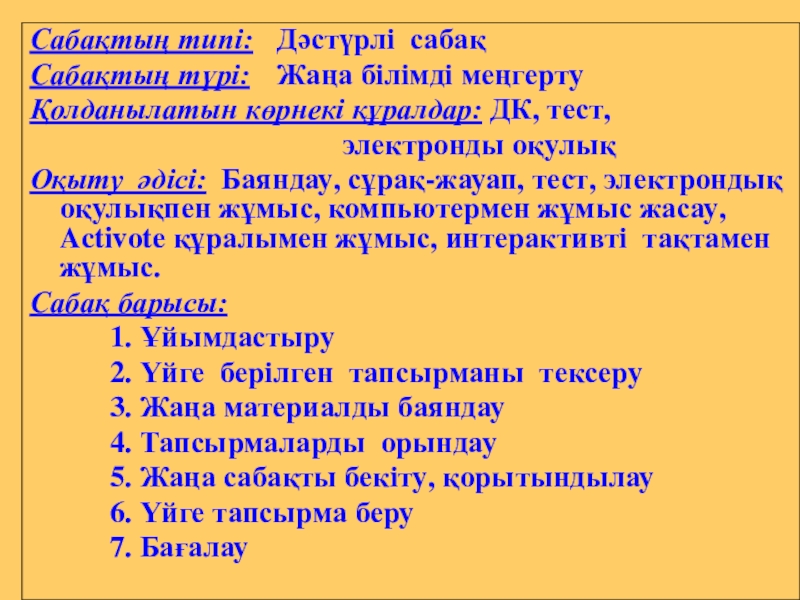 Сабақтың типі: Дәстүрлі сабақ
Сабақтың түрі: Жаңа білімді меңгерту
Қолданылатын көрнекі құралдар: ДК, тест, электронды оқулық
Оқыту әдісі: Баяндау, сұрақ-жауап, тест, электрондық оқулықпен жұмыс, компьютермен жұмыс жасау, Activote құралымен жұмыс, интерактивті тақтамен жұмыс.
Сабақ барысы:
1. Ұйымдастыру
2. Үйге берілген тапсырманы тексеру
3. Жаңа материалды баяндау
4. Тапсырмаларды орындау
5. Жаңа сабақты бекіту, қорытындылау
6. Үйге тапсырма беру
7. Бағалау